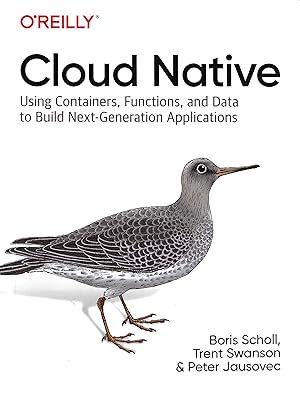 O'REILLY®

Cloud Native

Using Containers, Functions, and Data to Build Next-Generation Applications

Boris Scholl, Trent Swanson & Peter Jausovec